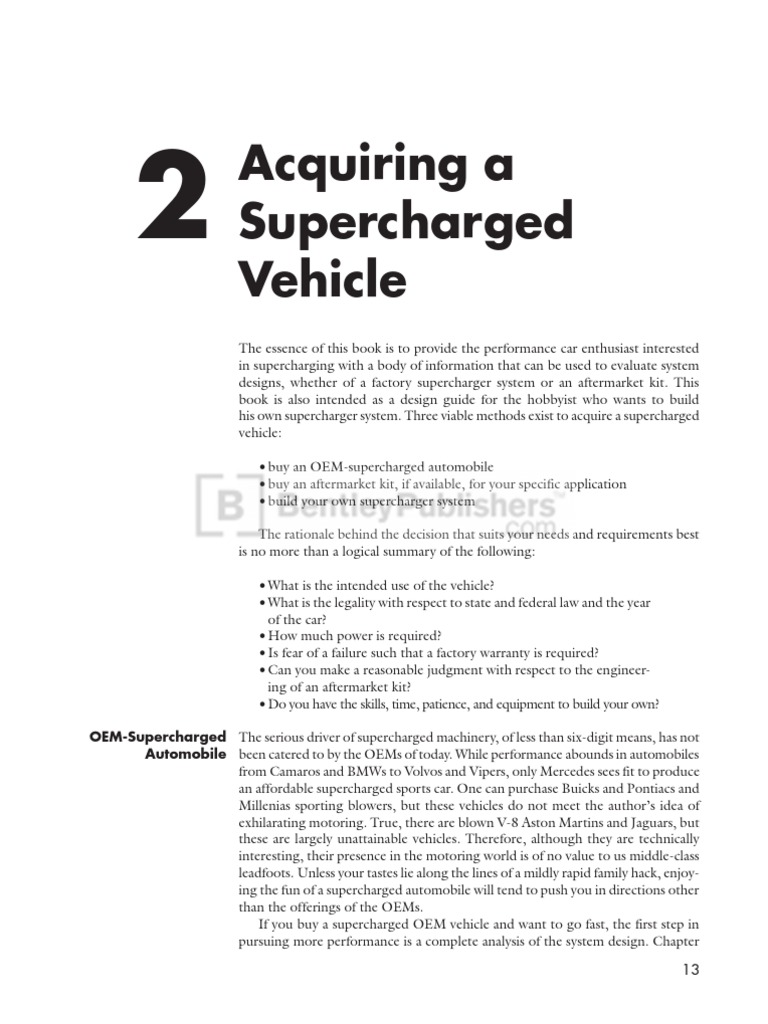 2 Acquiring a Supercharged Vehicle

The essence of this book is to provide the performance car enthusiast interested in supercharging with a body of information that can be used to evaluate system designs, whether of a factory supercharger system or an aftermarket kit. This book is also intended as a design guide for the hobbyist who wants to build his own supercharger system. Three viable methods exist to acquire a supercharged vehicle:

• buy an OEM-supercharged automobile
• buy an aftermarket kit, if available, for your specific application
• build your own supercharger system

BentleyPublishers.com

The rationale behind the decision that suits your needs and requirements best is no more than a logical summary of the following:

• What is the intended use of the vehicle?
• What is the legality with respect to state and federal law and the year of the car?
• How much power is required?
• Is fear of a failure such that a factory warranty is required?
• Can you make a reasonable judgment with respect to the engineering of an aftermarket kit?
• Do you have the skills, time, patience, and equipment to build your own?

OEM-Supercharged Automobile

The serious driver of supercharged machinery, of less than six-digit means, has not been catered to by the OEMs of today. While performance abounds in automobiles from Camaros and BMWs to Volvos and Vipers, only Mercedes sees fit to produce an affordable supercharged sports car. One can purchase Buicks and Pontiacs and Millenias sporting blowers, but these vehicles do not meet the author's idea of exhilarating motoring. True, there are blown V-8 Aston Martins and Jaguars, but these are largely unattainable vehicles. Therefore, although they are technically interesting, their presence in the motoring world is of no value to us middle-class leadfoots. Unless your tastes lie along the lines of a mildly rapid family hack, enjoying the fun of a supercharged automobile will tend to push you in directions other than the offerings of the OEMs.

If you buy a supercharged OEM vehicle and want to go fast, the first step in pursuing more performance is a complete analysis of the system design. Chapter

13